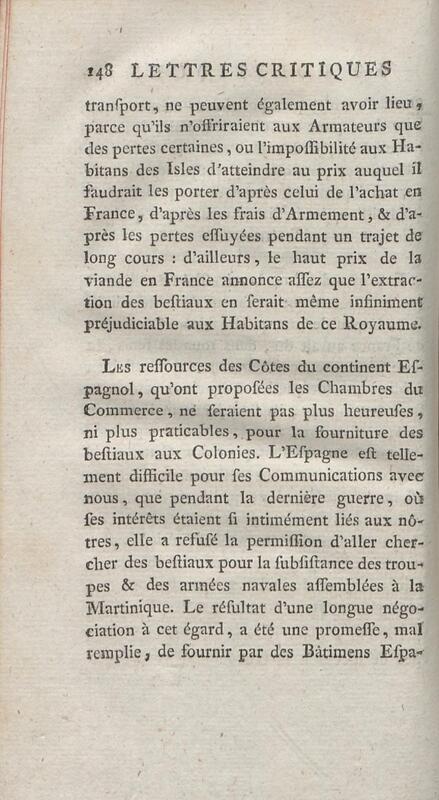 148 LETTRES CRITIQUES

tranſport, ne peuvent également avoir lieu, parce qu'ils n'offriraient aux Armateurs que des pertes certaines, ou l'impoſſibilité aux Habitans des Isles d'atteindre au prix auquel il faudrait les porter d'après celui de l'achat en France, d'après les frais d'Armement, & d'après les pertes eſſuyées pendant un trajet de long cours : d'ailleurs, le haut prix de la viande en France annonce aſſez que l'extraction des beſtiaux en ſerait même infiniment préjudiciable aux Habitans de ce Royaume.

Les reſſources des Côtes du continent Eſpagnol, qu'ont propoſées les Chambres du Commerce, ne ſeraient pas plus heureuſes, ni plus praticables, pour la fourniture des beſtiaux aux Colonies. L'Eſpagne eſt tellement difficile pour ſes Communications avec nous, que pendant la dernière guerre, où ſes intérêts étaient ſi intimément liés aux nôtres, elle a refuſé la permiſſion d'aller chercher des beſtiaux pour la ſubſiſtance des troupes & des armées navales aſſemblées à la Martinique. Le réſultat d'une longue négociation à cet égard, a été une promeſſe, mal remplie, de fournir par des Bâtimens Eſpa-